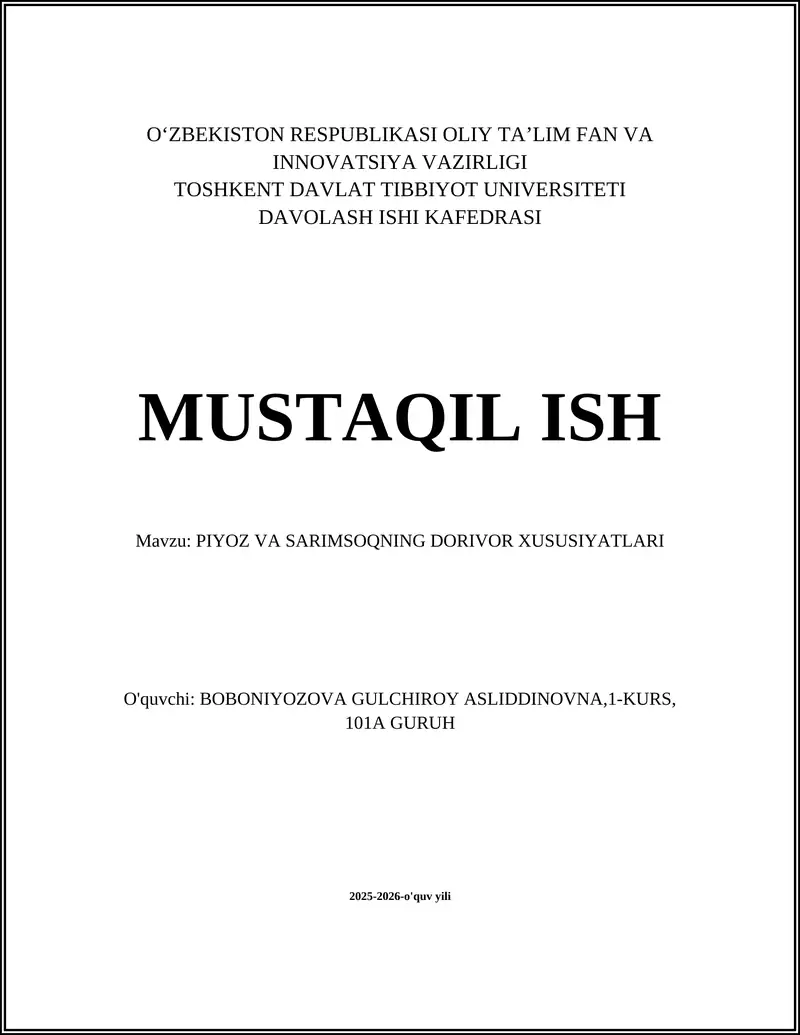 O‘ZBEKISTON RESPUBLIKASI OLIY TA’LIM FAN VA INNOVATSIYA VAZIRLIGI
TOSHKENT DAVLAT TIBBIYOT UNIVERSITETI
DAVOLASH ISHI KAFEDRASI

MUSTAQIL ISH

Mavzu: PIYOZ VA SARIMSOQNING DORIVOR XUSUSIYATLARI

O'quvchi: BOBONIYOZOVA GULCHIROY ASLIDDINOVNA,1-KURS, 101A GURUH

2025-2026-o'quv yili